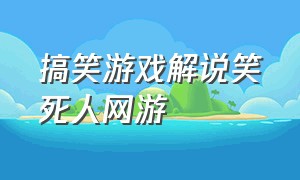 搞笑游戏解说笑死人网游